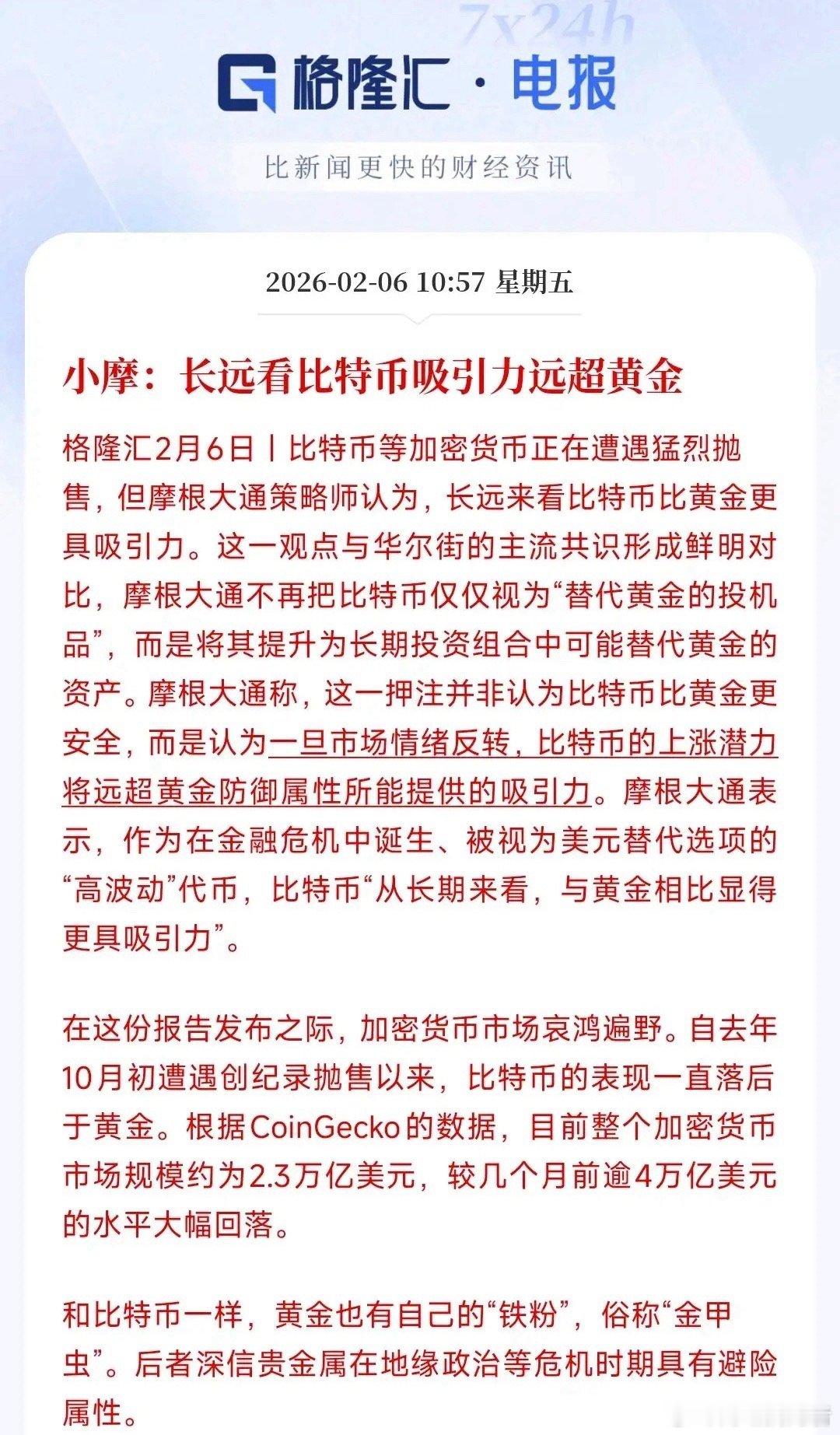 7x24h

格隆汇 · 电报

比新闻更快的财经资讯

2026-02-06 10:57 星期五

小摩：长远看比特币吸引力远超黄金

格隆汇2月6日丨比特币等加密货币正在遭遇猛烈抛售，但摩根大通策略师认为，长远来看比特币比黄金更具吸引力。这一观点与华尔街的主流共识形成鲜明对比，摩根大通不再把比特币仅仅视为“替代黄金的投机品”，而是将其提升为长期投资组合中可能替代黄金的资产。摩根大通称，这一押注并非认为比特币比黄金更安全，而是认为一旦市场情绪反转，比特币的上涨潜力将远超黄金防御属性所能提供的吸引力。摩根大通表示，作为在金融危机中诞生、被视为美元替代选项的“高波动”代币，比特币“从长期来看，与黄金相比显得更具吸引力”。

在这份报告发布之际，加密货币市场哀鸿遍野。自去年10月初遭遇创纪录抛售以来，比特币的表现一直落后于黄金。根据CoinGecko的数据，目前整个加密货币市场规模约为2.3万亿美元，较几个月前逾4万亿美元的水平大幅回落。

和比特币一样，黄金也有自己的“铁粉”，俗称“金甲虫”。后者深信贵金属在地缘政治等危机时期具有避险属性。